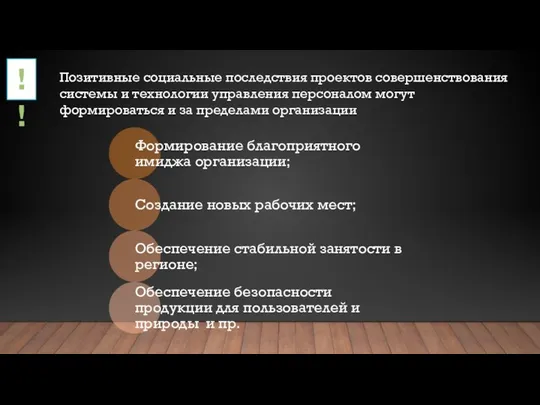 !
!

Позитивные социальные последствия проектов совершенствования системы и технологии управления персоналом могут формироваться и за пределами организации

Формирование благоприятного имиджа организации;

Создание новых рабочих мест;

Обеспечение стабильной занятости в регионе;

Обеспечение безопасности продукции для пользователей и природы и пр.